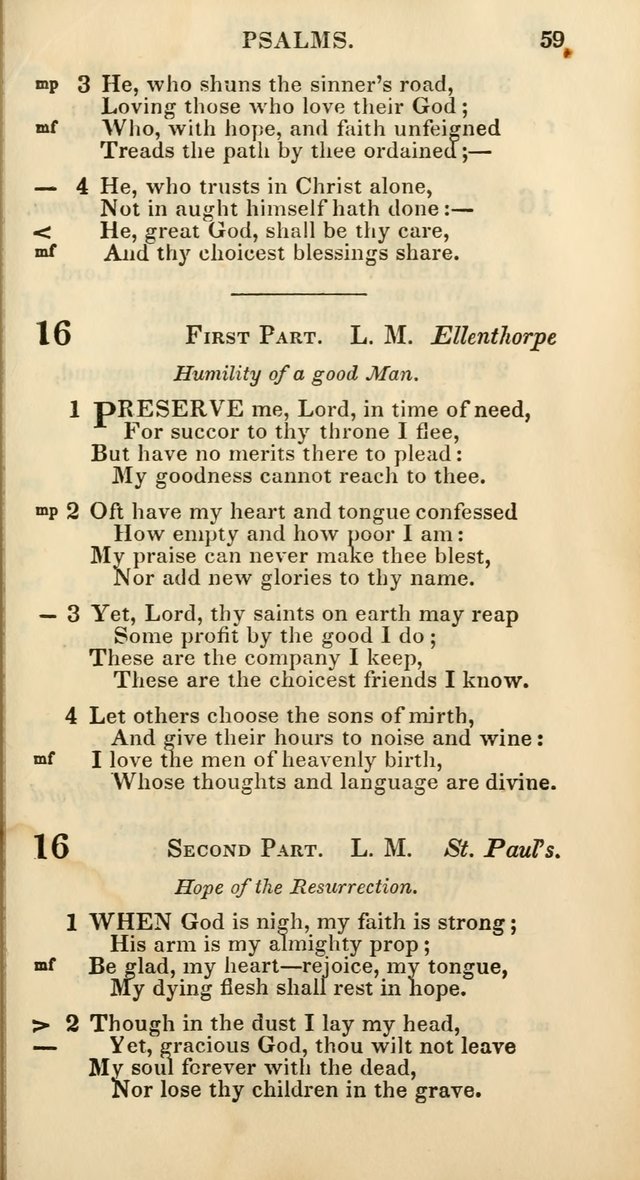 PSALMS. 59

mp 3 He, who shuns the sinner's road,
Loving those who love their God;
mf Who, with hope, and faith unfeigned
Treads the path by thee ordained;—

— 4 He, who trusts in Christ alone,
Not in aught himself hath done:—
< He, great God, shall be thy care,
mf And thy choicest blessings share.

16 First Part. L. M. Ellenthorpe

Humility of a good Man.

1 PRESERVE me, Lord, in time of need,
For succor to thy throne I flee,
But have no merits there to plead:
My goodness cannot reach to thee.

mp 2 Oft have my heart and tongue confessed
How empty and how poor I am:
My praise can never make thee blest,
Nor add new glories to thy name.

— 3 Yet, Lord, thy saints on earth may reap
Some profit by the good I do;
These are the company I keep,
These are the choicest friends I know.

4 Let others choose the sons of mirth,
And give their hours to noise and wine:
mf I love the men of heavenly birth,
Whose thoughts and language are divine.

16 Second Part. L. M. St. Paul's.

Hope of the Resurrection.

1 WHEN God is nigh, my faith is strong;
His arm is my almighty prop;
mf Be glad, my heart—rejoice, my tongue,
My dying flesh shall rest in hope.

> 2 Though in the dust I lay my head,
— Yet, gracious God, thou wilt not leave
My soul forever with the dead,
Nor lose thy children in the grave.